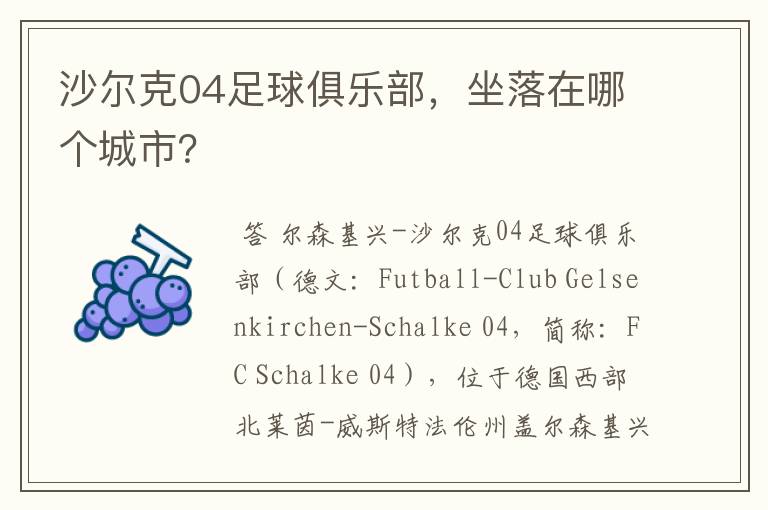 沙尔克04足球俱乐部，坐落在哪个城市？

答 尔森基兴-沙尔克04足球俱乐部（德文：Futball-Club Gelsenkirchen-Schalke 04，简称：FC Schalke 04），位于德国西部北莱茵-威斯特法伦州盖尔森基兴